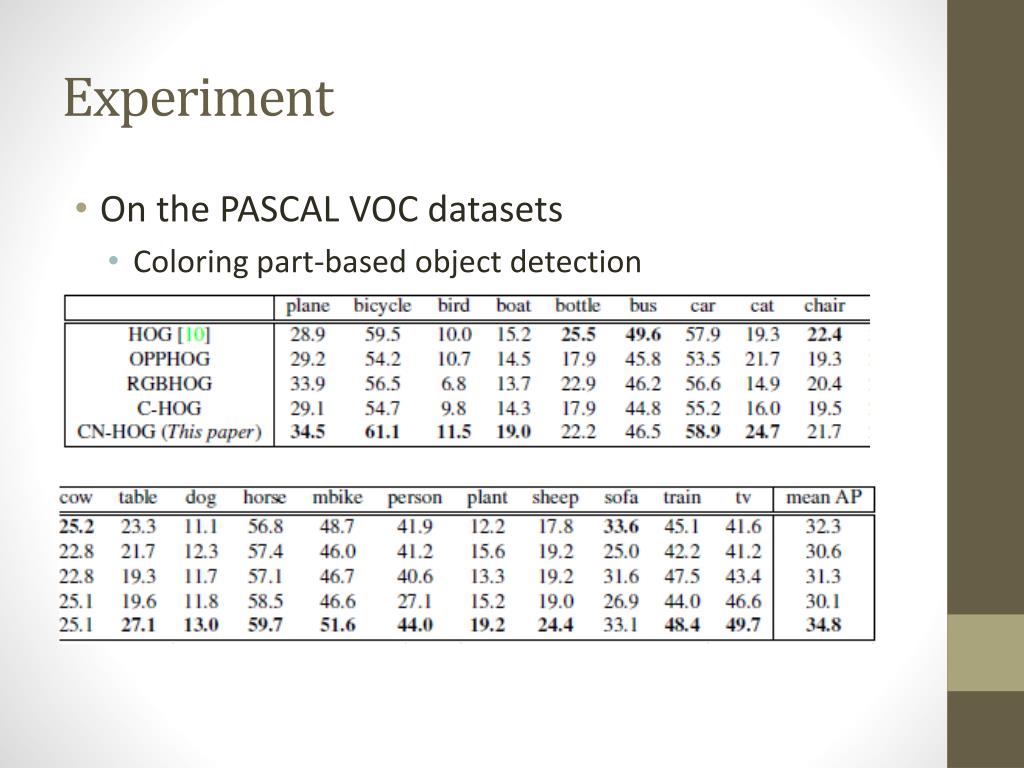 Experiment

• On the PASCAL VOC datasets
  • Coloring part-based object detection

| | plane | bicycle | bird | boat | bottle | bus | car | cat | chair |
|---|---|---|---|---|---|---|---|---|---|
| HOG [10] | 28.9 | 59.5 | 10.0 | 15.2 | 25.5 | 49.6 | 57.9 | 19.3 | 22.4 |
| OPPHOG | 29.2 | 54.2 | 10.7 | 14.5 | 17.9 | 45.8 | 53.5 | 21.7 | 19.3 |
| RGBHOG | 33.9 | 56.5 | 6.8 | 13.7 | 22.9 | 46.2 | 56.6 | 14.9 | 20.4 |
| C-HOG | 29.1 | 54.7 | 9.8 | 14.3 | 17.9 | 44.8 | 55.2 | 16.0 | 19.5 |
| CN-HOG (This paper) | 34.5 | 61.1 | 11.5 | 19.0 | 22.2 | 46.5 | 58.9 | 24.7 | 21.7 |

| cow | table | dog | horse | mbike | person | plant | sheep | sofa | train | tv | mean AP |
|---|---|---|---|---|---|---|---|---|---|---|---|
| 25.2 | 23.3 | 11.1 | 56.8 | 48.7 | 41.9 | 12.2 | 17.8 | 33.6 | 45.1 | 41.6 | 32.3 |
| 22.8 | 21.7 | 12.3 | 57.4 | 46.0 | 41.2 | 15.6 | 19.2 | 25.0 | 42.2 | 41.2 | 30.6 |
| 22.8 | 19.3 | 11.7 | 57.1 | 46.7 | 40.6 | 13.3 | 19.2 | 31.6 | 47.5 | 43.4 | 31.3 |
| 25.1 | 19.6 | 11.8 | 58.5 | 46.6 | 27.1 | 15.2 | 19.0 | 26.9 | 44.0 | 46.6 | 30.1 |
| 25.1 | 27.1 | 13.0 | 59.7 | 51.6 | 44.0 | 19.2 | 24.4 | 33.1 | 48.4 | 49.7 | 34.8 |